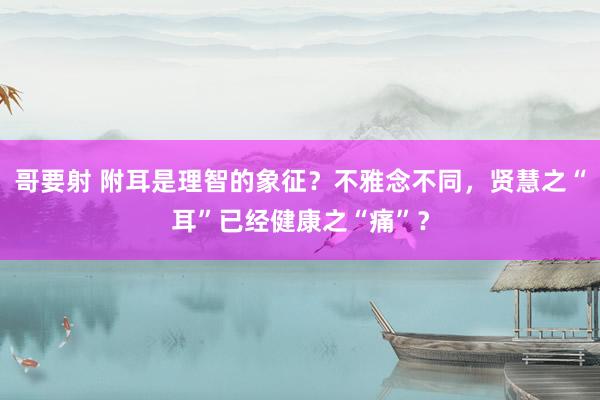 哥要射 附耳是理智的象征？不雅念不同，贤慧之“耳”已经健康之“痛”？